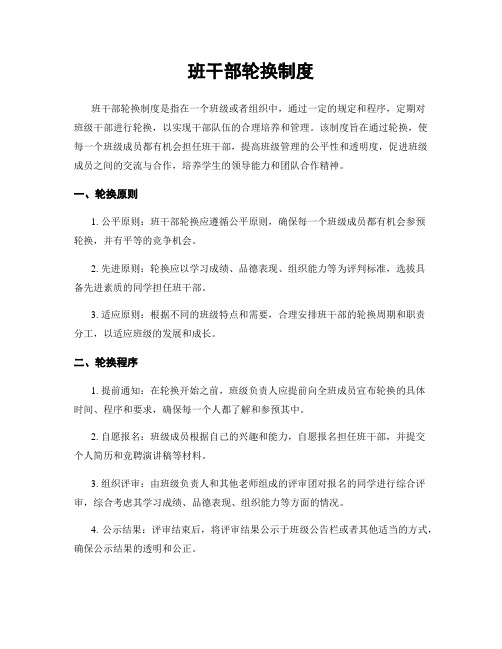 班干部轮换制度

班干部轮换制度是指在一个班级或者组织中，通过一定的规定和程序，定期对班级干部进行轮换，以实现干部队伍的合理培养和管理。该制度旨在通过轮换，使每一个班级成员都有机会担任班干部，提高班级管理的公平性和透明度，促进班级成员之间的交流与合作，培养学生的领导能力和团队合作精神。

一、轮换原则

1. 公平原则：班干部轮换应遵循公平原则，确保每一个班级成员都有机会参预轮换，并有平等的竞争机会。

2. 先进原则：轮换应以学习成绩、品德表现、组织能力等为评判标准，选拔具备先进素质的同学担任班干部。

3. 适应原则：根据不同的班级特点和需要，合理安排班干部的轮换周期和职责分工，以适应班级的发展和成长。

二、轮换程序

1. 提前通知：在轮换开始之前，班级负责人应提前向全班成员宣布轮换的具体时间、程序和要求，确保每一个人都了解和参预其中。

2. 自愿报名：班级成员根据自己的兴趣和能力，自愿报名担任班干部，并提交个人简历和竞聘演讲稿等材料。

3. 组织评审：由班级负责人和其他老师组成的评审团对报名的同学进行综合评审，综合考虑其学习成绩、品德表现、组织能力等方面的情况。

4. 公示结果：评审结束后，将评审结果公示于班级公告栏或者其他适当的方式，确保公示结果的透明和公正。